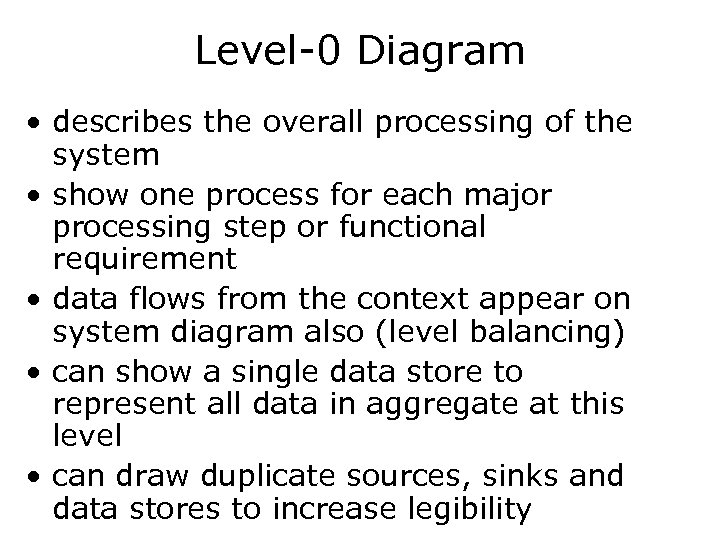 Level-0 Diagram

• describes the overall processing of the system
• show one process for each major processing step or functional requirement
• data flows from the context appear on system diagram also (level balancing)
• can show a single data store to represent all data in aggregate at this level
• can draw duplicate sources, sinks and data stores to increase legibility